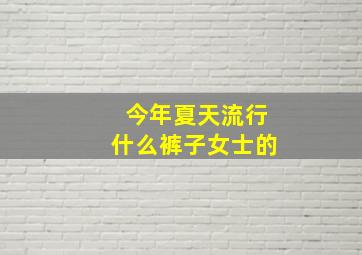 今年夏天流行
什么裤子女士的